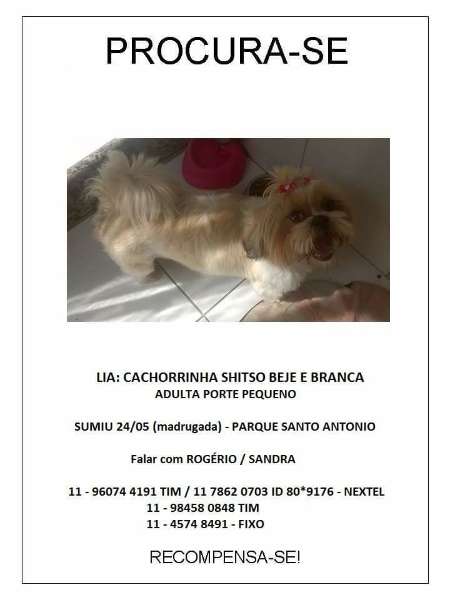 PROCURA-SE

LIA: CACHORRINHA SHITSO BEJE E BRANCA
ADULTA PORTE PEQUENO

SUMIU 24/05 (madrugada) - PARQUE SANTO ANTONIO

Falar com ROGÉRIO / SANDRA

11 - 96074 4191 TIM / 11 7862 0703 ID 80*9176 - NEXTEL
11 - 98458 0848 TIM
11 - 4574 8491 - FIXO

RECOMPENSA-SE!